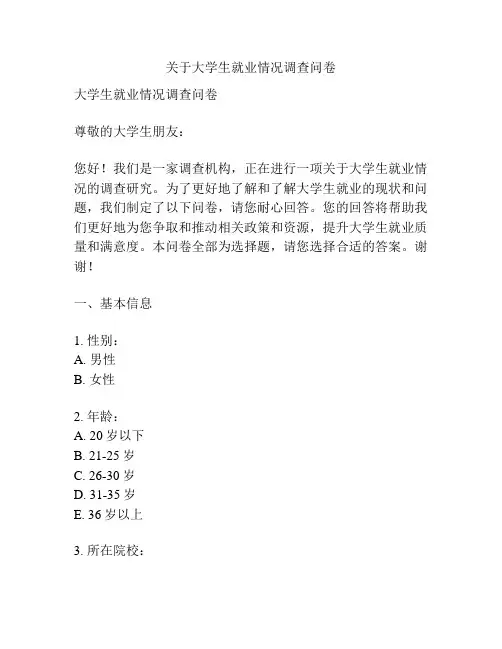 关于大学生就业情况调查问卷

大学生就业情况调查问卷

尊敬的大学生朋友：

您好！我们是一家调查机构，正在进行一项关于大学生就业情况的调查研究。为了更好地了解和了解大学生就业的现状和问题，我们制定了以下问卷，请您耐心回答。您的回答将帮助我们更好地为您争取和推动相关政策和资源，提升大学生就业质量和满意度。本问卷全部为选择题，请您选择合适的答案。谢谢！

一、基本信息

1. 性别：
A. 男性
B. 女性

2. 年龄：
A. 20 岁以下
B. 21-25 岁
C. 26-30 岁
D. 31-35 岁
E. 36 岁以上

3. 所在院校：